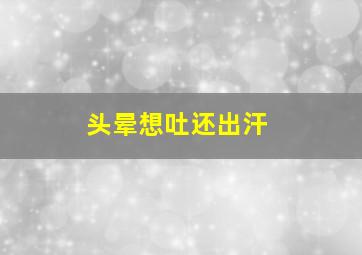 头晕想吐还出汗